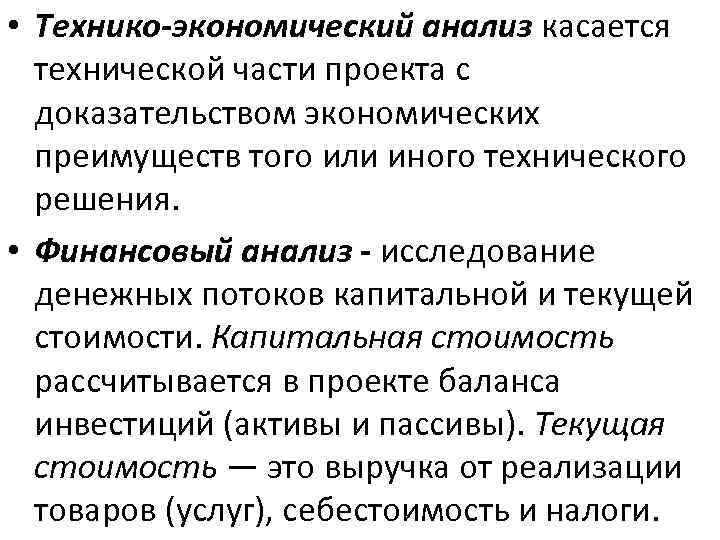 • Технико-экономический анализ касается технической части проекта с доказательством экономических преимуществ того или иного технического решения.

• Финансовый анализ - исследование денежных потоков капитальной и текущей стоимости. Капитальная стоимость рассчитывается в проекте баланса инвестиций (активы и пассивы). Текущая стоимость — это выручка от реализации товаров (услуг), себестоимость и налоги.